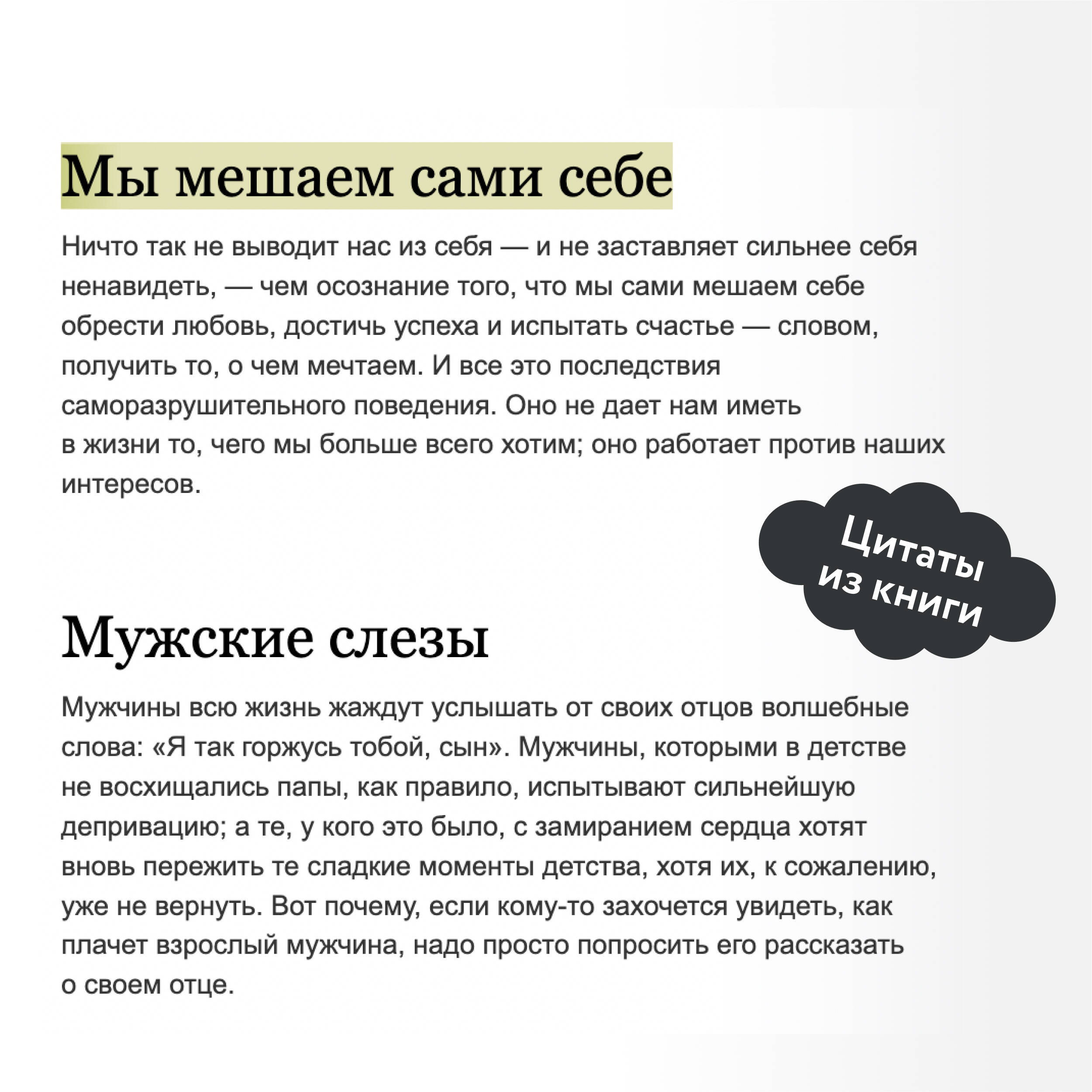 Мы мешаем сами себе

Ничто так не выводит нас из себя — и не заставляет сильнее себя ненавидеть, — чем осознание того, что мы сами мешаем себе обрести любовь, достичь успеха и испытать счастье — словом, получить то, о чем мечтаем. И все это последствия саморазрушительного поведения. Оно не дает нам иметь в жизни то, чего мы больше всего хотим; оно работает против наших интересов.

Цитаты из книги

Мужские слезы

Мужчины всю жизнь жаждут услышать от своих отцов волшебные слова: «Я так горжусь тобой, сын». Мужчины, которыми в детстве не восхищались папы, как правило, испытывают сильнейшую депривацию; а те, у кого это было, с замиранием сердца хотят вновь пережить те сладкие моменты детства, хотя их, к сожалению, уже не вернуть. Вот почему, если кому-то захочется увидеть, как плачет взрослый мужчина, надо просто попросить его рассказать о своем отце.